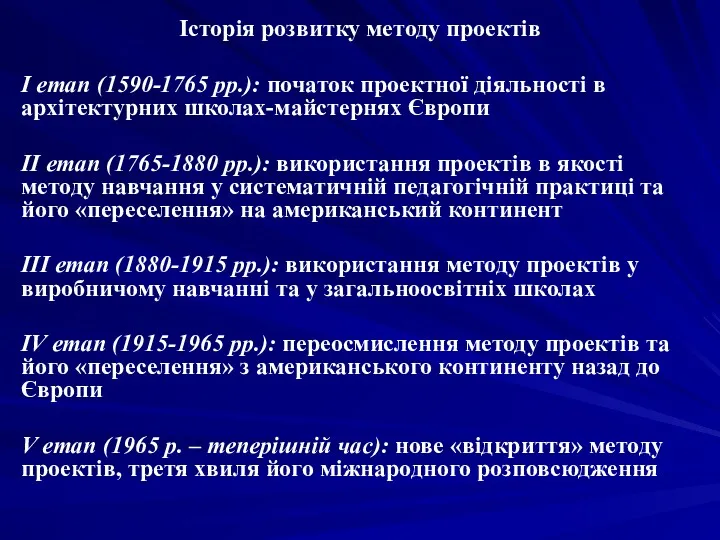 Історія розвитку методу проектів

І етап (1590-1765 рр.): початок проектної діяльності в архітектурних школах-майстернях Європи

ІІ етап (1765-1880 рр.): використання проектів в якості методу навчання у систематичній педагогічній практиці та його «переселення» на американський континент

ІІІ етап (1880-1915 рр.): використання методу проектів у виробничому навчанні та у загальноосвітніх школах

IV етап (1915-1965 рр.): переосмислення методу проектів та його «переселення» з американського континенту назад до Європи

V етап (1965 р. – теперішній час): нове «відкриття» методу проектів, третя хвиля його міжнародного розповсюдження